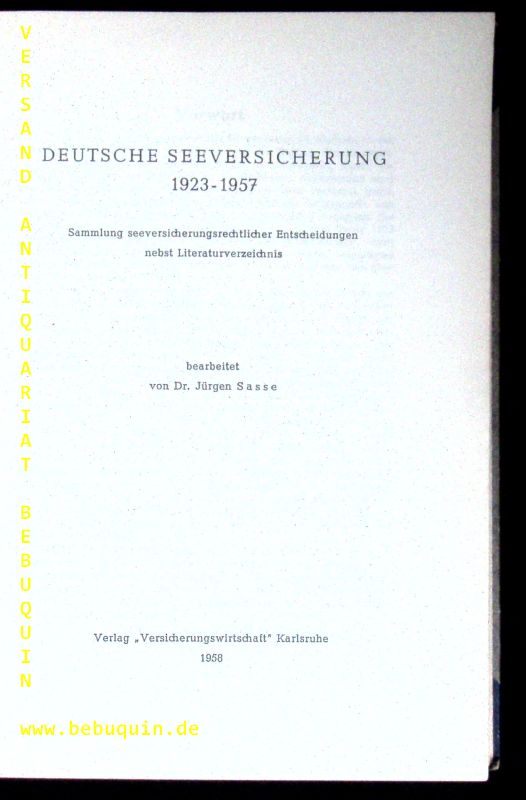 DEUTSCHE SEEVERSICHERUNG
1923-1957

Sammlung seeversicherungsrechtlicher Entscheidungen
nebst Literaturverzeichnis

bearbeitet
von Dr. Jürgen Sasse

Verlag „Versicherungswirtschaft" Karlsruhe
1958

VERSAND ANTIQUARIAT BEBUQUIN

www.bebuquin.de